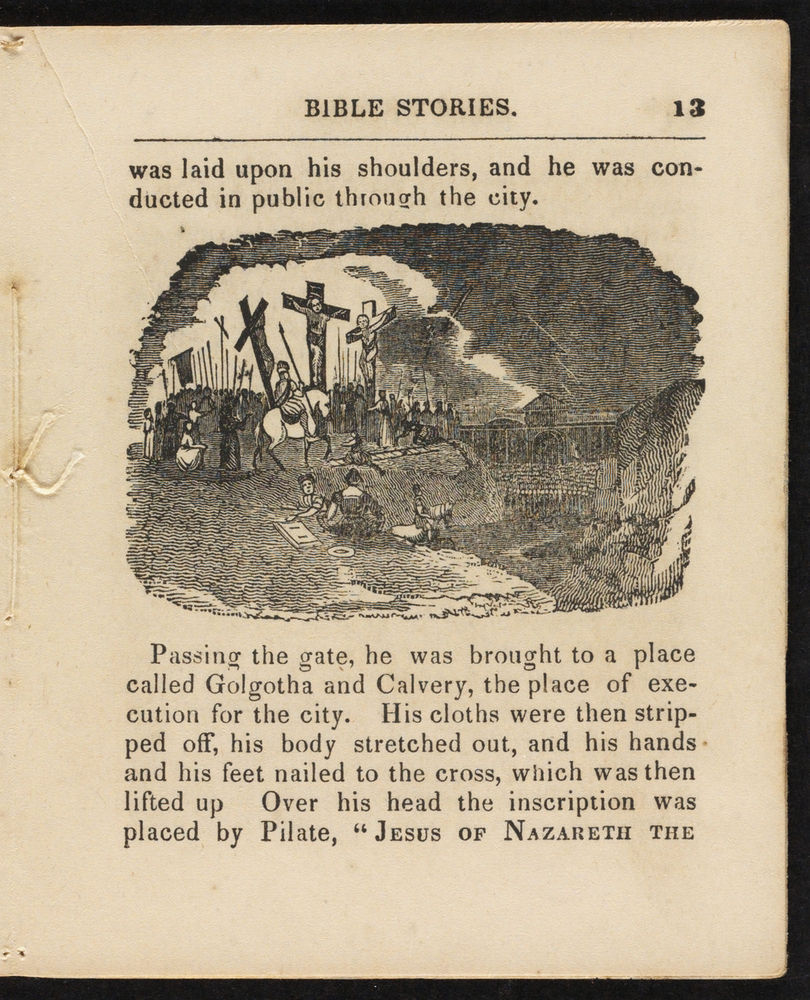 BIBLE STORIES. 13

was laid upon his shoulders, and he was conducted in public through the city.

Passing the gate, he was brought to a place called Golgotha and Calvery, the place of execution for the city. His cloths were then stripped off, his body stretched out, and his hands and his feet nailed to the cross, which was then lifted up Over his head the inscription was placed by Pilate, "JESUS OF NAZARETH THE